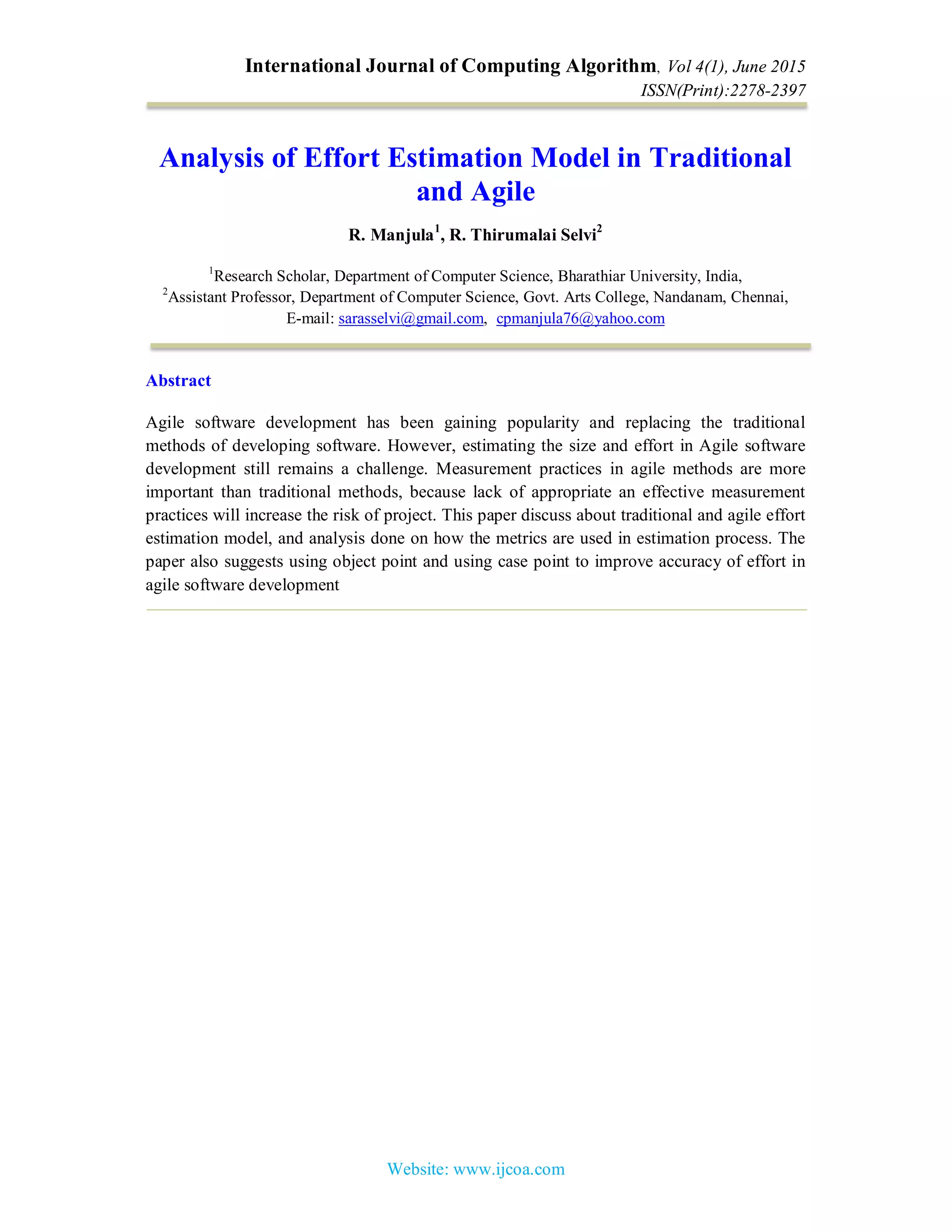 International Journal of Computing Algorithm, Vol 4(1), June 2015
ISSN(Print):2278-2397

Analysis of Effort Estimation Model in Traditional and Agile

R. Manjula$^1$, R. Thirumalai Selvi$^2$

$^1$Research Scholar, Department of Computer Science, Bharathiar University, India,
$^2$Assistant Professor, Department of Computer Science, Govt. Arts College, Nandanam, Chennai,
E-mail: sarasselvi@gmail.com, cpmanjula76@yahoo.com

Abstract

Agile software development has been gaining popularity and replacing the traditional methods of developing software. However, estimating the size and effort in Agile software development still remains a challenge. Measurement practices in agile methods are more important than traditional methods, because lack of appropriate an effective measurement practices will increase the risk of project. This paper discuss about traditional and agile effort estimation model, and analysis done on how the metrics are used in estimation process. The paper also suggests using object point and using case point to improve accuracy of effort in agile software development

Website: www.ijcoa.com